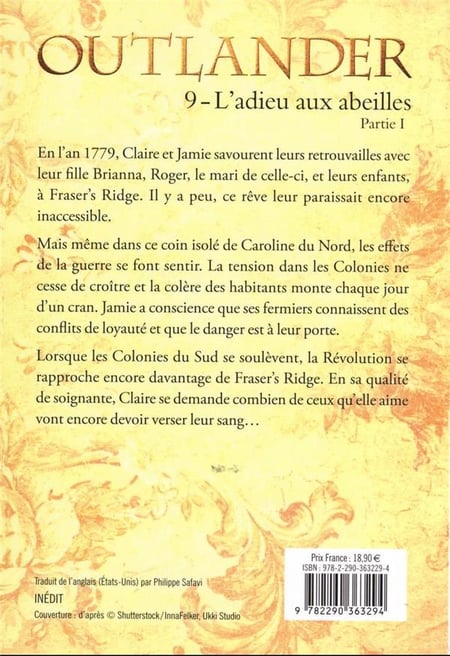 OUTLANDER

9 – L'adieu aux abeilles

Partie I

En l'an 1779, Claire et Jamie savourent leurs retrouvailles avec leur fille Brianna, Roger, le mari de celle-ci, et leurs enfants, à Fraser's Ridge. Il y a peu, ce rêve leur paraissait encore inaccessible.

Mais même dans ce coin isolé de Caroline du Nord, les effets de la guerre se font sentir. La tension dans les Colonies ne cesse de croître et la colère des habitants monte chaque jour d'un cran. Jamie a conscience que ses fermiers connaissent des conflits de loyauté et que le danger est à leur porte.

Lorsque les Colonies du Sud se soulèvent, la Révolution se rapproche encore davantage de Fraser's Ridge. En sa qualité de soignante, Claire se demande combien de ceux qu'elle aime vont encore devoir verser leur sang…

Traduit de l'anglais (États-Unis) par Philippe Safavi

INÉDIT

Couverture : d'après © Shutterstock/InnaFelker, Ukki Studio

Prix France : 18,90 €

ISBN : 978-2-290-363229-4

9 782290 363294